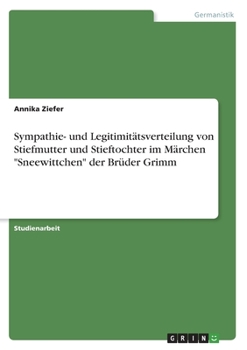 Germanistik

Annika Ziefer

Sympathie- und Legitimitätsverteilung von Stiefmutter und Stieftochter im Märchen "Sneewittchen" der Brüder Grimm

Studienarbeit

GRIN